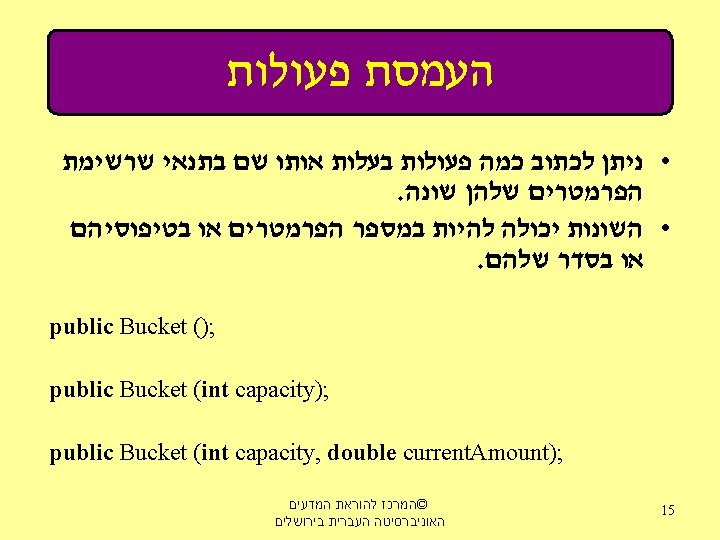 העמסת פעולות

• ניתן לכתוב כמה פעולות בעלות אותו שם בתנאי שרשימת הפרמטרים שלהן שונה.
• השונות יכולה להיות במספר הפרמטרים או בטיפוסיהם או בסדר שלהם.

public Bucket ();

public Bucket (int capacity);

public Bucket (int capacity, double currentAmount);

©המרכז להוראת המדעים
האוניברסיטה העברית בירושלים

15